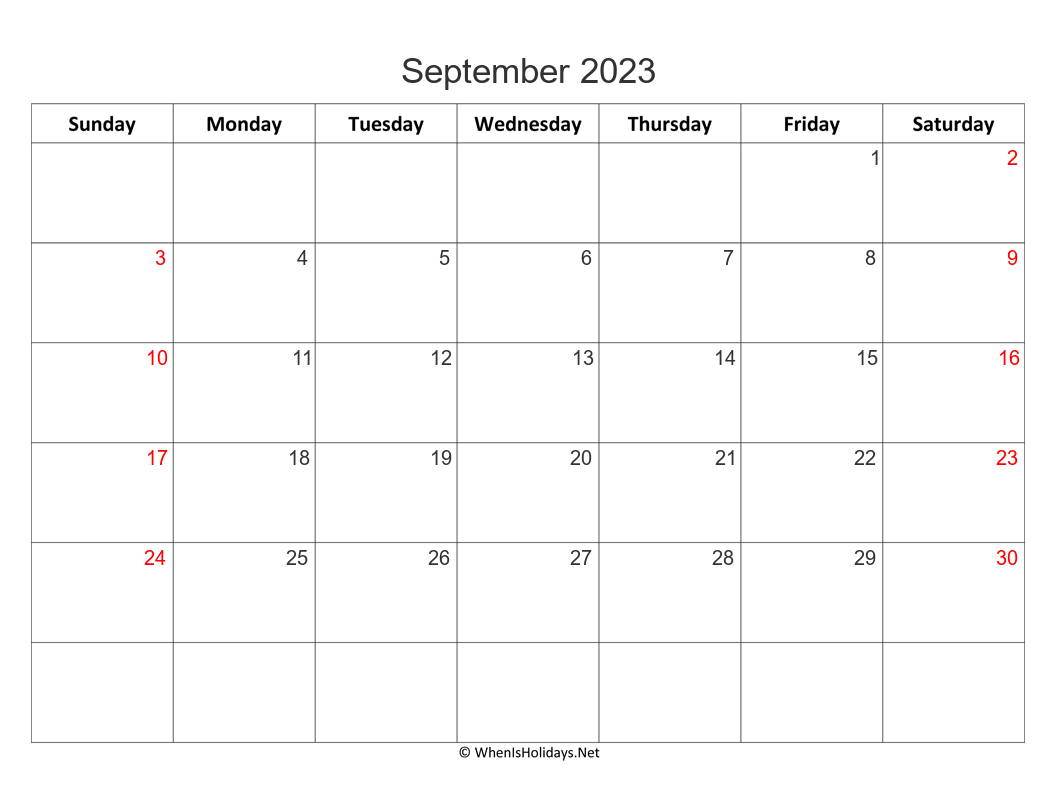 September 2023

| Sunday | Monday | Tuesday | Wednesday | Thursday | Friday | Saturday |
|---|---|---|---|---|---|---|
| | | | | | 1 | 2 |
| 3 | 4 | 5 | 6 | 7 | 8 | 9 |
| 10 | 11 | 12 | 13 | 14 | 15 | 16 |
| 17 | 18 | 19 | 20 | 21 | 22 | 23 |
| 24 | 25 | 26 | 27 | 28 | 29 | 30 |
| | | | | | | |

© WhenIsHolidays.Net